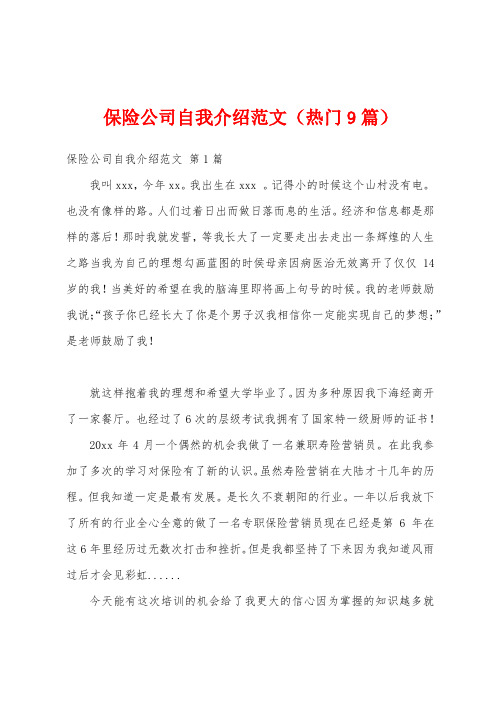 保险公司自我介绍范文（热门9篇）

保险公司自我介绍范文 第1篇

我叫xxx，今年xx。我出生在xxx 。记得小的时候这个山村没有电。也没有像样的路。人们过着日出而做日落而息的生活。经济和信息都是那样的落后！那时我就发誓，等我长大了一定要走出去走出一条辉煌的人生之路当我为自己的理想勾画蓝图的时侯母亲因病医治无效离开了仅仅 14岁的我！当美好的希望在我的脑海里即将画上句号的时候。我的老师鼓励我说;“孩子你已经长大了你是个男子汉我相信你一定能实现自己的梦想;”是老师鼓励了我！

就这样抱着我的理想和希望大学毕业了。因为多种原因我下海经商开了一家餐厅。也经过了6次的层级考试我拥有了国家特一级厨师的证书！

20xx 年 4 月一个偶然的机会我做了一名兼职寿险营销员。在此我参加了多次的学习对保险有了新的认识。虽然寿险营销在大陆才十几年的历程。但我知道一定是最有发展。是长久不衰朝阳的行业。一年以后我放下了所有的行业全心全意的做了一名专职保险营销员现在已经是第 6 年在这6年里经历过无数次打击和挫折。但是我都坚持了下来因为我知道风雨过后才会见彩虹......

今天能有这次培训的机会给了我更大的信心因为掌握的知识越多就